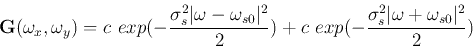 $\mathbf{G}(\omega_x, \omega_y) = c\ exp(-\frac{\sigma_s^2|\omega - \omega_{s0}|^2}{2}) + c\ exp(-\frac{\sigma_s^2|\omega + \omega_{s0}|^2}{2})$